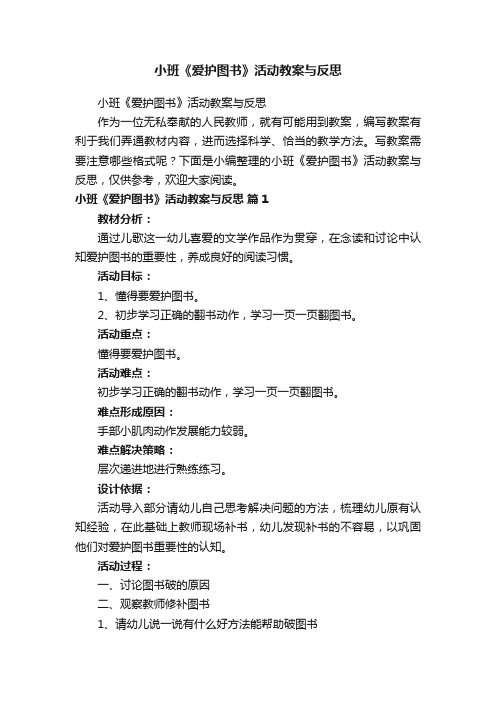 小班《爱护图书》活动教案与反思

小班《爱护图书》活动教案与反思

作为一位无私奉献的人民教师，就有可能用到教案，编写教案有利于我们弄通教材内容，进而选择科学、恰当的教学方法。写教案需要注意哪些格式呢？下面是小编整理的小班《爱护图书》活动教案与反思，仅供参考，欢迎大家阅读。

小班《爱护图书》活动教案与反思 篇1

教材分析：

通过儿歌这一幼儿喜爱的文学作品作为贯穿，在念读和讨论中认知爱护图书的重要性，养成良好的阅读习惯。

活动目标：

1、懂得要爱护图书。

2、初步学习正确的翻书动作，学习一页一页翻图书。

活动重点：

懂得要爱护图书。

活动难点：

初步学习正确的翻书动作，学习一页一页翻图书。

难点形成原因：

手部小肌肉动作发展能力较弱。

难点解决策略：

层次递进地进行熟练练习。

设计依据：

活动导入部分请幼儿自己思考解决问题的方法，梳理幼儿原有认知经验，在此基础上教师现场补书，幼儿发现补书的不容易，以巩固他们对爱护图书重要性的认知。

活动过程：

一、讨论图书破的原因

二、观察教师修补图书

1、请幼儿说一说有什么好方法能帮助破图书